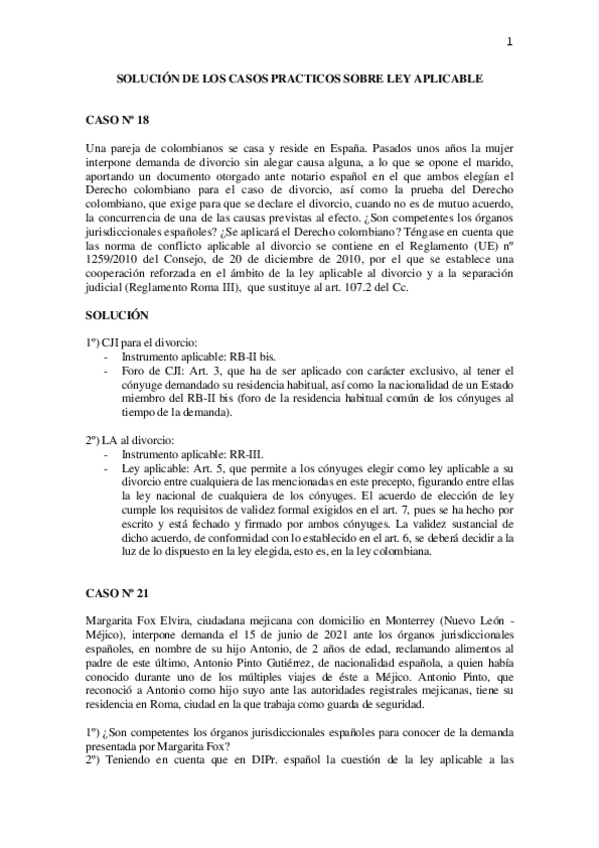 1

SOLUCIÓN DE LOS CASOS PRACTICOS SOBRE LEY APLICABLE

CASO Nº 18

Una pareja de colombianos se casa y reside en España. Pasados unos años la mujer interpone demanda de divorcio sin alegar causa alguna, a lo que se opone el marido, aportando un documento otorgado ante notario español en el que ambos elegían el Derecho colombiano para el caso de divorcio, así como la prueba del Derecho colombiano, que exige para que se declare el divorcio, cuando no es de mutuo acuerdo, la concurrencia de una de las causas previstas al efecto. ¿Son competentes los órganos jurisdiccionales españoles? ¿Se aplicará el Derecho colombiano? Téngase en cuenta que las norma de conflicto aplicable al divorcio se contiene en el Reglamento (UE) nº 1259/2010 del Consejo, de 20 de diciembre de 2010, por el que se establece una cooperación reforzada en el ámbito de la ley aplicable al divorcio y a la separación judicial (Reglamento Roma III), que sustituye al art. 107.2 del Cc.

SOLUCIÓN

1º) CJI para el divorcio:
- Instrumento aplicable: RB-II bis.
- Foro de CJI: Art. 3, que ha de ser aplicado con carácter exclusivo, al tener el cónyuge demandado su residencia habitual, así como la nacionalidad de un Estado miembro del RB-II bis (foro de la residencia habitual común de los cónyuges al tiempo de la demanda).

2º) LA al divorcio:
- Instrumento aplicable: RR-III.
- Ley aplicable: Art. 5, que permite a los cónyuges elegir como ley aplicable a su divorcio entre cualquiera de las mencionadas en este precepto, figurando entre ellas la ley nacional de cualquiera de los cónyuges. El acuerdo de elección de ley cumple los requisitos de validez formal exigidos en el art. 7, pues se ha hecho por escrito y está fechado y firmado por ambos cónyuges. La validez sustancial de dicho acuerdo, de conformidad con lo establecido en el art. 6, se deberá decidir a la luz de lo dispuesto en la ley elegida, esto es, en la ley colombiana.

CASO Nº 21

Margarita Fox Elvira, ciudadana mejicana con domicilio en Monterrey (Nuevo León - Méjico), interpone demanda el 15 de junio de 2021 ante los órganos jurisdiccionales españoles, en nombre de su hijo Antonio, de 2 años de edad, reclamando alimentos al padre de este último, Antonio Pinto Gutiérrez, de nacionalidad española, a quien había conocido durante uno de los múltiples viajes de éste a Méjico. Antonio Pinto, que reconoció a Antonio como hijo suyo ante las autoridades registrales mejicanas, tiene su residencia en Roma, ciudad en la que trabaja como guarda de seguridad.

1º) ¿Son competentes los órganos jurisdiccionales españoles para conocer de la demanda presentada por Margarita Fox?
2º) Teniendo en cuenta que en DIPr. español la cuestión de la ley aplicable a las